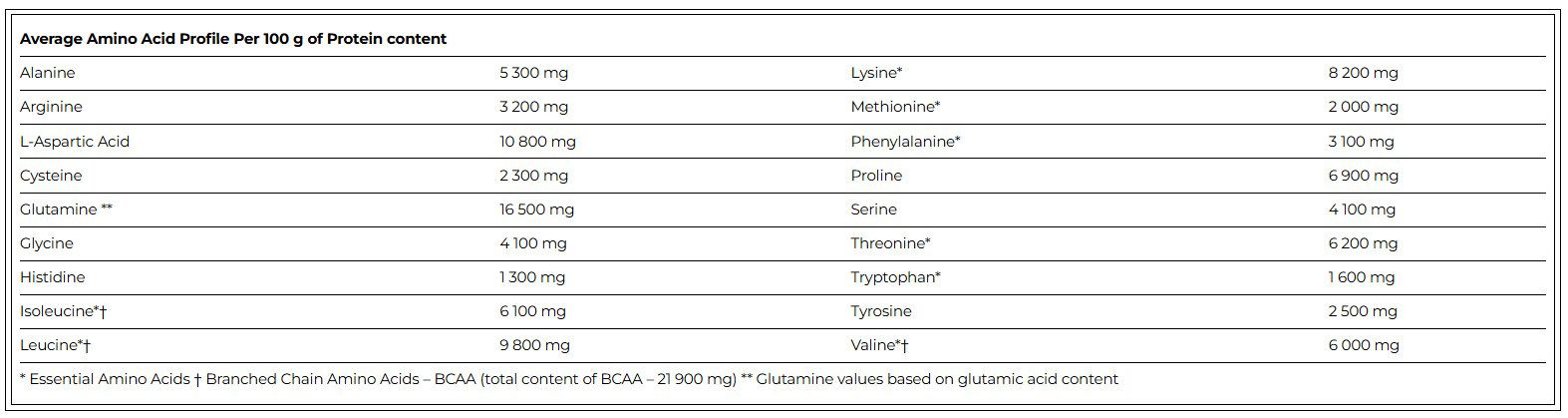 | Average Amino Acid Profile Per 100 g of Protein content | | | |
|---|---|---|---|
| Alanine | 5 300 mg | Lysine* | 8 200 mg |
| Arginine | 3 200 mg | Methionine* | 2 000 mg |
| L-Aspartic Acid | 10 800 mg | Phenylalanine* | 3 100 mg |
| Cysteine | 2 300 mg | Proline | 6 900 mg |
| Glutamine ** | 16 500 mg | Serine | 4 100 mg |
| Glycine | 4 100 mg | Threonine* | 6 200 mg |
| Histidine | 1 300 mg | Tryptophan* | 1 600 mg |
| Isoleucine*† | 6 100 mg | Tyrosine | 2 500 mg |
| Leucine*† | 9 800 mg | Valine*† | 6 000 mg |
| * Essential Amino Acids † Branched Chain Amino Acids – BCAA (total content of BCAA – 21 900 mg) ** Glutamine values based on glutamic acid content | | | |